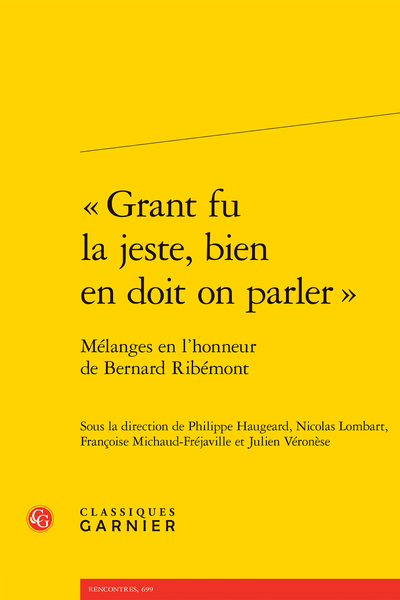 « Grant fu la jeste, bien en doit on parler »

Mélanges en l'honneur de Bernard Ribémont

Sous la direction de Philippe Haugeard, Nicolas Lombart, Françoise Michaud-Fréjaville et Julien Véronèse

CG

CLASSIQUES
GARNIER

RENCONTRES, 699